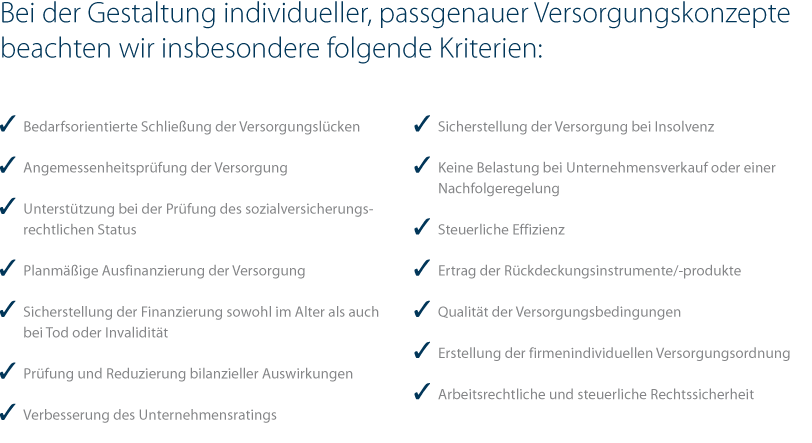 Bei der Gestaltung individueller, passgenauer Versorgungskonzepte beachten wir insbesondere folgende Kriterien:

✓ Bedarfsorientierte Schließung der Versorgungslücken

✓ Angemessenheitsprüfung der Versorgung

✓ Unterstützung bei der Prüfung des sozialversicherungsrechtlichen Status

✓ Planmäßige Ausfinanzierung der Versorgung

✓ Sicherstellung der Finanzierung sowohl im Alter als auch bei Tod oder Invalidität

✓ Prüfung und Reduzierung bilanzieller Auswirkungen

✓ Verbesserung des Unternehmensratings

✓ Sicherstellung der Versorgung bei Insolvenz

✓ Keine Belastung bei Unternehmensverkauf oder einer Nachfolgeregelung

✓ Steuerliche Effizienz

✓ Ertrag der Rückdeckungsinstrumente/-produkte

✓ Qualität der Versorgungsbedingungen

✓ Erstellung der firmenindividuellen Versorgungsordnung

✓ Arbeitsrechtliche und steuerliche Rechtssicherheit